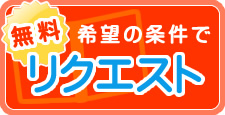 無料 希望の条件で
リクエスト